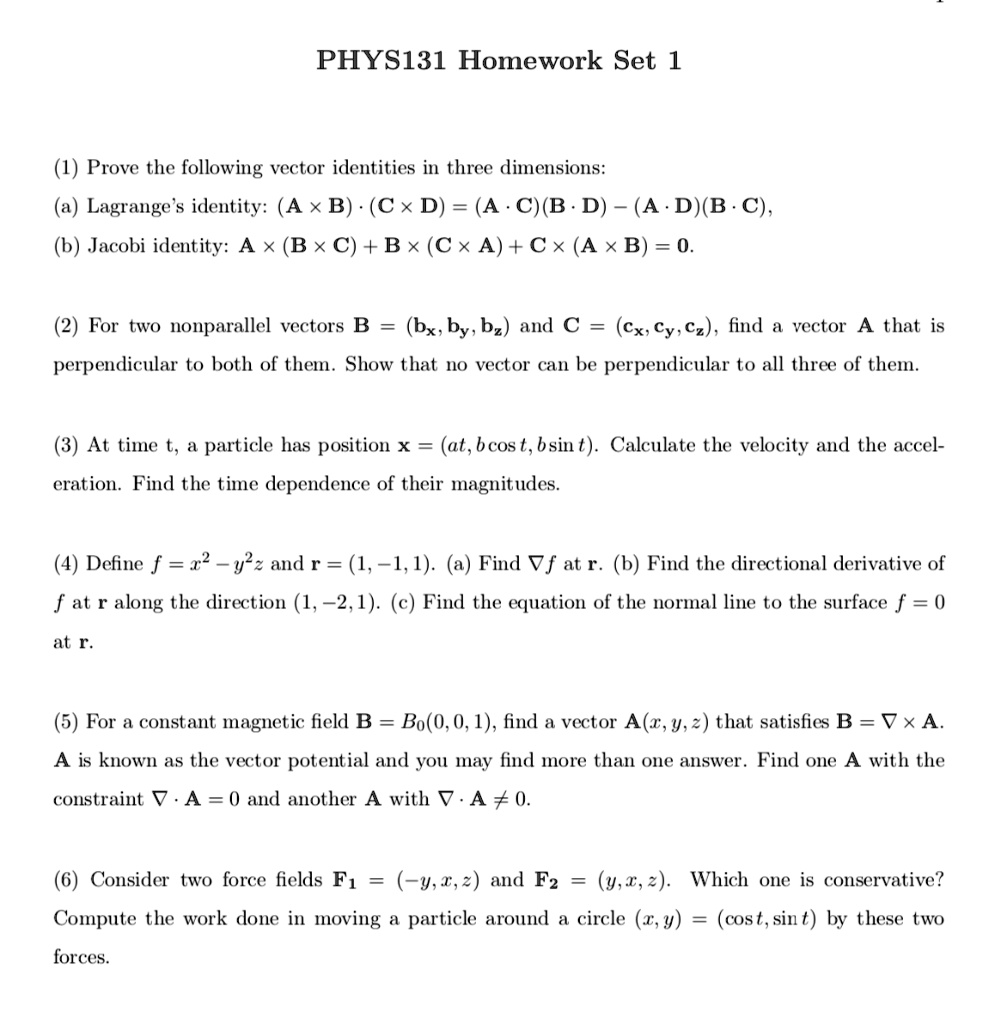 PHYS131 Homework Set 1

(1) Prove the following vector identities in three dimensions:
(a) Lagrange's identity: $(\mathbf{A} \times \mathbf{B}) \cdot (\mathbf{C} \times \mathbf{D}) = (\mathbf{A} \cdot \mathbf{C})(\mathbf{B} \cdot \mathbf{D}) - (\mathbf{A} \cdot \mathbf{D})(\mathbf{B} \cdot \mathbf{C})$,
(b) Jacobi identity: $\mathbf{A} \times (\mathbf{B} \times \mathbf{C}) + \mathbf{B} \times (\mathbf{C} \times \mathbf{A}) + \mathbf{C} \times (\mathbf{A} \times \mathbf{B}) = \mathbf{0}$.

(2) For two nonparallel vectors $\mathbf{B} = (\mathbf{b_x}, \mathbf{b_y}, \mathbf{b_z})$ and $\mathbf{C} = (\mathbf{c_x}, \mathbf{c_y}, \mathbf{c_z})$, find a vector $\mathbf{A}$ that is perpendicular to both of them. Show that no vector can be perpendicular to all three of them.

(3) At time t, a particle has position $\mathbf{x} = (at, b\cos t, b\sin t)$. Calculate the velocity and the acceleration. Find the time dependence of their magnitudes.

(4) Define $f = x^2 - y^2 z$ and $\mathbf{r} = (1, -1, 1)$. (a) Find $\nabla f$ at $\mathbf{r}$. (b) Find the directional derivative of $f$ at $\mathbf{r}$ along the direction $(1, -2, 1)$. (c) Find the equation of the normal line to the surface $f = 0$ at $\mathbf{r}$.

(5) For a constant magnetic field $\mathbf{B} = B_0(0, 0, 1)$, find a vector $\mathbf{A}(x, y, z)$ that satisfies $\mathbf{B} = \nabla \times \mathbf{A}$. $\mathbf{A}$ is known as the vector potential and you may find more than one answer. Find one $\mathbf{A}$ with the constraint $\nabla \cdot \mathbf{A} = 0$ and another $\mathbf{A}$ with $\nabla \cdot \mathbf{A} \neq 0$.

(6) Consider two force fields $\mathbf{F_1} = (-y, x, z)$ and $\mathbf{F_2} = (y, x, z)$. Which one is conservative? Compute the work done in moving a particle around a circle $(x, y) = (\cos t, \sin t)$ by these two forces.